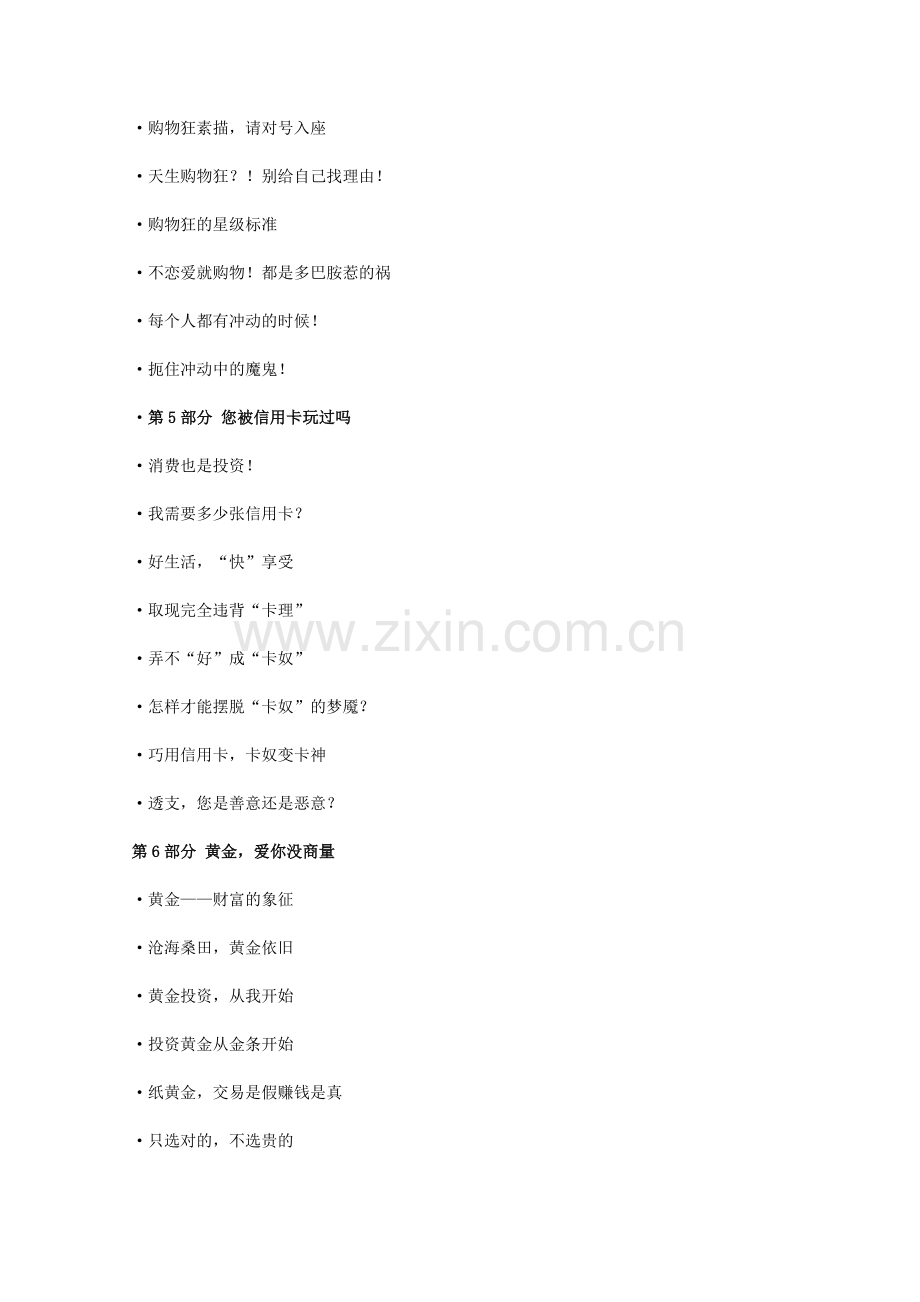 • 购物狂素描，请对号入座

• 天生购物狂？！别给自己找理由！

• 购物狂的星级标准

• 不恋爱就购物！都是多巴胺惹的祸

• 每个人都有冲动的时候！

• 扼住冲动中的魔鬼！

• 第5部分 您被信用卡玩过吗

• 消费也是投资！

• 我需要多少张信用卡？

• 好生活，“快”享受

• 取现完全违背“卡理”

• 弄不“好”成“卡奴”

• 怎样才能摆脱“卡奴”的梦魇？

• 巧用信用卡，卡奴变卡神

• 透支，您是善意还是恶意？

第6部分 黄金，爱你没商量

• 黄金——财富的象征

• 沧海桑田，黄金依旧

• 黄金投资，从我开始

• 投资黄金从金条开始

• 纸黄金，交易是假赚钱是真

• 只选对的，不选贵的

www.zixin.com.cn